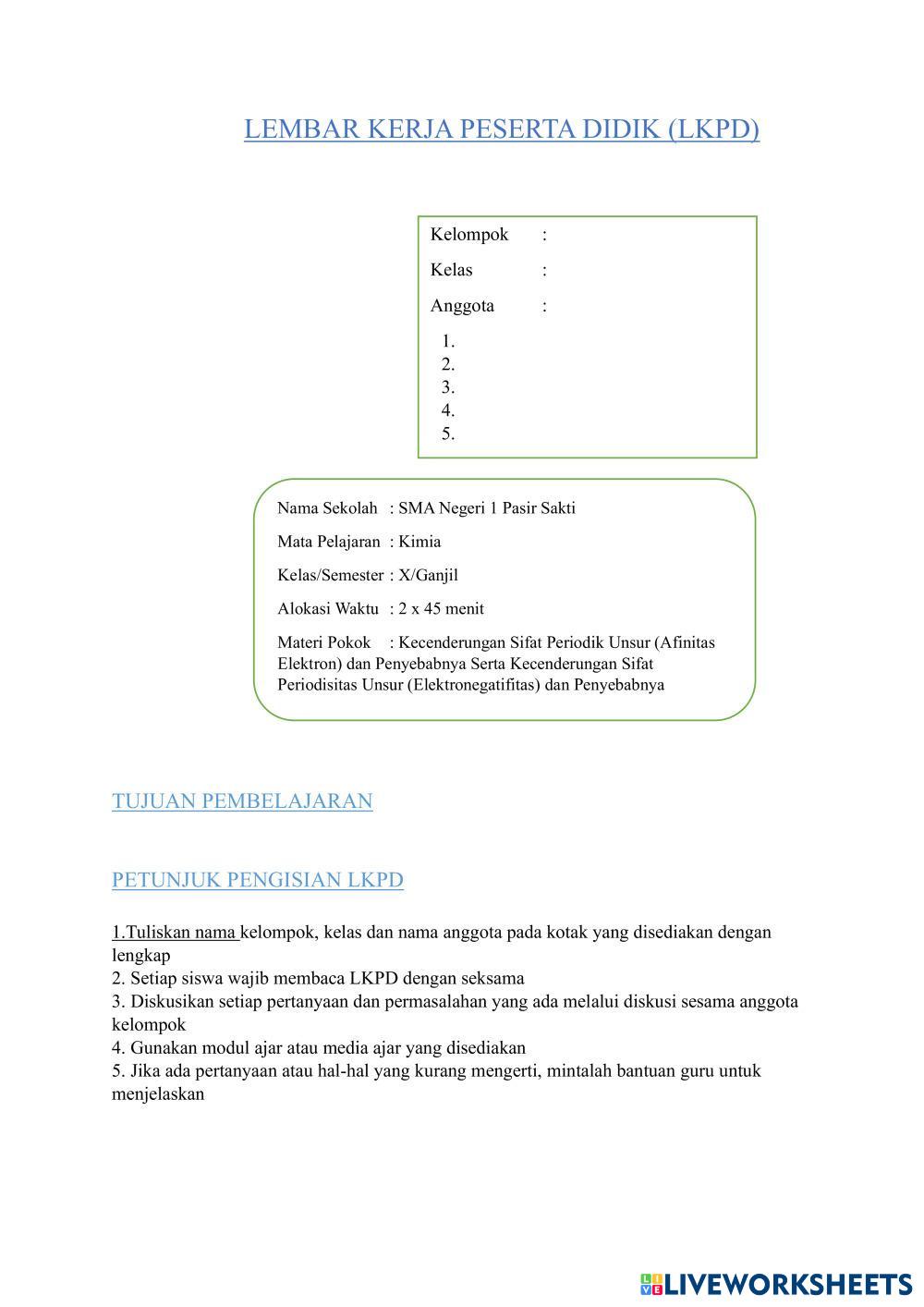 LEMBAR KERJA PESERTA DIDIK (LKPD)

Kelompok :
Kelas :
Anggota :
1.
2.
3.
4.
5.

Nama Sekolah : SMA Negeri 1 Pasir Sakti
Mata Pelajaran : Kimia
Kelas/Semester : X/Ganjil
Alokasi Waktu : 2 x 45 menit
Materi Pokok : Kecenderungan Sifat Periodik Unsur (Afinitas Elektron) dan Penyebabnya Serta Kecenderungan Sifat Periodisitas Unsur (Elektronegatifitas) dan Penyebabnya

TUJUAN PEMBELAJARAN

PETUNJUK PENGISIAN LKPD

1.Tuliskan nama kelompok, kelas dan nama anggota pada kotak yang disediakan dengan lengkap
2. Setiap siswa wajib membaca LKPD dengan seksama
3. Diskusikan setiap pertanyaan dan permasalahan yang ada melalui diskusi sesama anggota kelompok
4. Gunakan modul ajar atau media ajar yang disediakan
5. Jika ada pertanyaan atau hal-hal yang kurang mengerti, mintalah bantuan guru untuk menjelaskan

LIVEWORKSHEETS